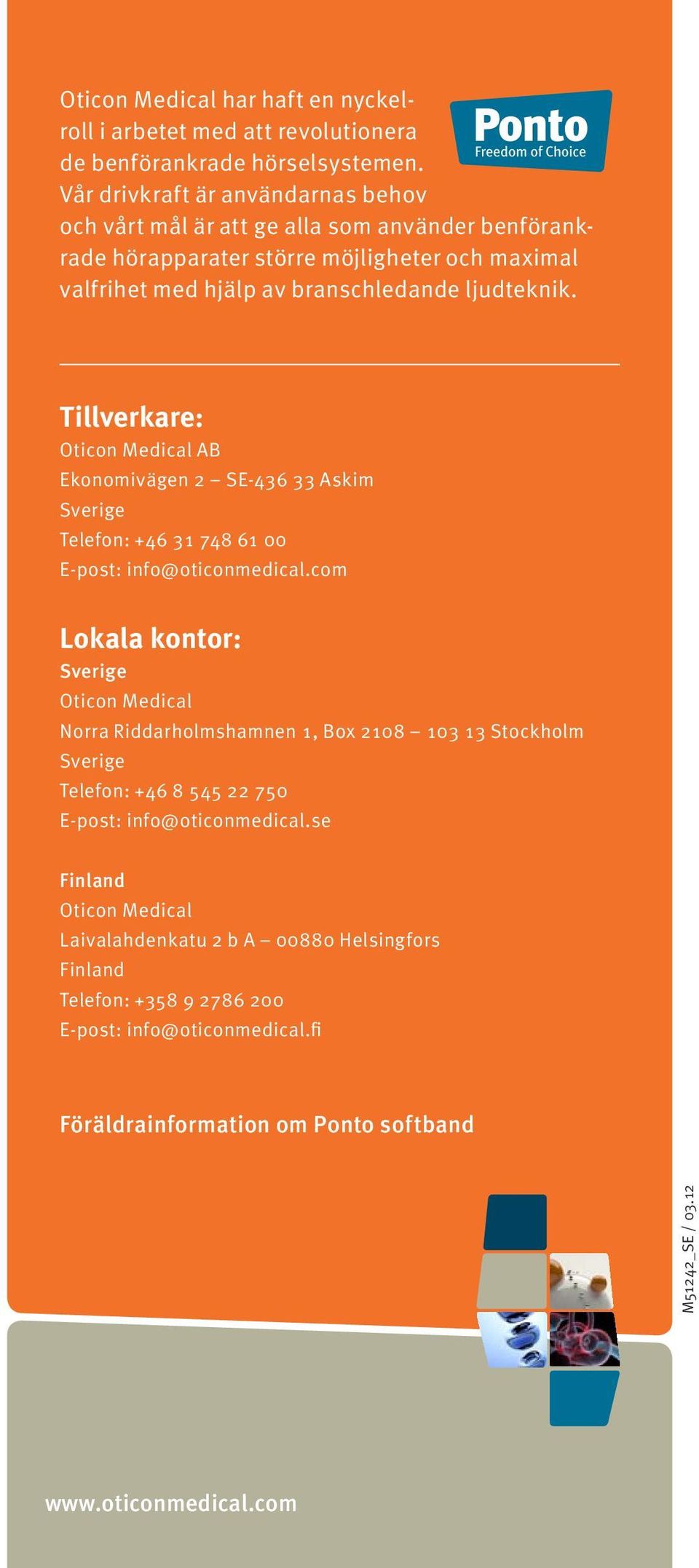 Oticon Medical har haft en nyckelroll i arbetet med att revolutionera de benförankrade hörselsystemen. Vår drivkraft är användarnas behov och vårt mål är att ge alla som använder benförankrade hörapparater större möjligheter och maximal valfrihet med hjälp av branschledande ljudteknik.

Ponto
Freedom of Choice

Tillverkare:
Oticon Medical AB
Ekonomivägen 2 – SE-436 33 Askim
Sverige
Telefon: +46 31 748 61 00
E-post: info@oticonmedical.com

Lokala kontor:
Sverige
Oticon Medical
Norra Riddarholmshamnen 1, Box 2108 – 103 13 Stockholm
Sverige
Telefon: +46 8 545 22 750
E-post: info@oticonmedical.se

Finland
Oticon Medical
Laivalahdenkatu 2 b A – 00880 Helsingfors
Finland
Telefon: +358 9 2786 200
E-post: info@oticonmedical.fi

Föräldrainformation om Ponto softband

M51242_SE / 03.12

www.oticonmedical.com